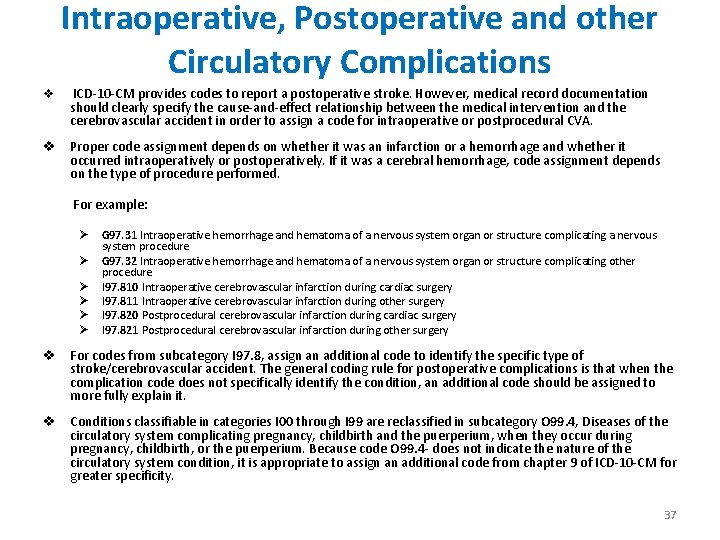 Intraoperative, Postoperative and other Circulatory Complications

❖ ICD-10-CM provides codes to report a postoperative stroke. However, medical record documentation should clearly specify the cause-and-effect relationship between the medical intervention and the cerebrovascular accident in order to assign a code for intraoperative or postprocedural CVA.

❖ Proper code assignment depends on whether it was an infarction or a hemorrhage and whether it occurred intraoperatively or postoperatively. If it was a cerebral hemorrhage, code assignment depends on the type of procedure performed.

For example:

➢ G97.31 Intraoperative hemorrhage and hematoma of a nervous system organ or structure complicating a nervous system procedure
➢ G97.32 Intraoperative hemorrhage and hematoma of a nervous system organ or structure complicating other procedure
➢ I97.810 Intraoperative cerebrovascular infarction during cardiac surgery
➢ I97.811 Intraoperative cerebrovascular infarction during other surgery
➢ I97.820 Postprocedural cerebrovascular infarction during cardiac surgery
➢ I97.821 Postprocedural cerebrovascular infarction during other surgery

❖ For codes from subcategory I97.8, assign an additional code to identify the specific type of stroke/cerebrovascular accident. The general coding rule for postoperative complications is that when the complication code does not specifically identify the condition, an additional code should be assigned to more fully explain it.

❖ Conditions classifiable in categories I00 through I99 are reclassified in subcategory O99.4, Diseases of the circulatory system complicating pregnancy, childbirth and the puerperium, when they occur during pregnancy, childbirth, or the puerperium. Because code O99.4- does not indicate the nature of the circulatory system condition, it is appropriate to assign an additional code from chapter 9 of ICD-10-CM for greater specificity.

37